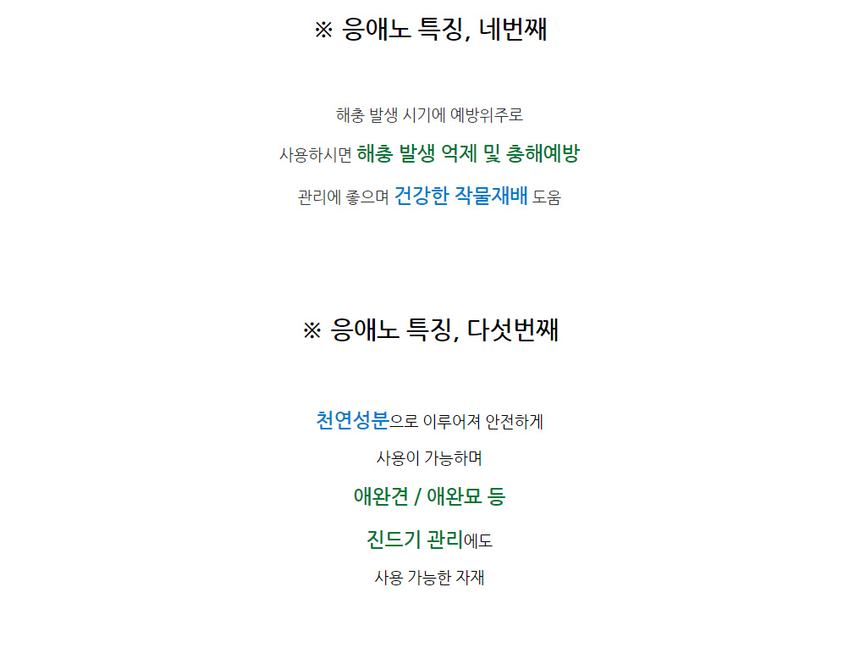 ※ 응애노 특징, 네번째

해충 발생 시기에 예방위주로

사용하시면 해충 발생 억제 및 충해예방

관리에 좋으며 건강한 작물재배 도움

※ 응애노 특징, 다섯번째

천연성분으로 이루어져 안전하게

사용이 가능하며

애완견 / 애완묘 등

진드기 관리에도

사용 가능한 자재